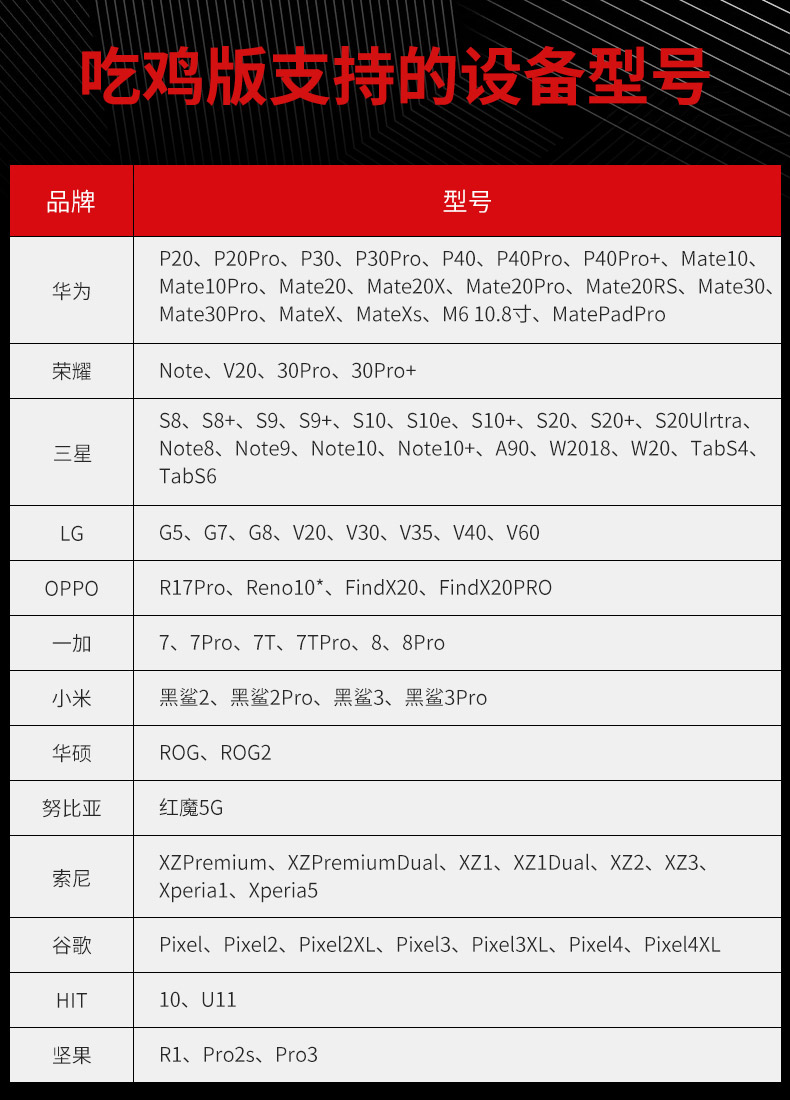 吃鸡版支持的设备型号

| 品牌 | 型号 |
|---|---|
| 华为 | P20、P20Pro、P30、P30Pro、P40、P40Pro、P40Pro+、Mate10、Mate10Pro、Mate20、Mate20X、Mate20Pro、Mate20RS、Mate30、Mate30Pro、MateX、MateXs、M6 10.8寸、MatePadPro |
| 荣耀 | Note、V20、30Pro、30Pro+ |
| 三星 | S8、S8+、S9、S9+、S10、S10e、S10+、S20、S20+、S20Ulrtra、Note8、Note9、Note10、Note10+、A90、W2018、W20、TabS4、TabS6 |
| LG | G5、G7、G8、V20、V30、V35、V40、V60 |
| OPPO | R17Pro、Reno10*、FindX20、FindX20PRO |
| 一加 | 7、7Pro、7T、7TPro、8、8Pro |
| 小米 | 黑鲨2、黑鲨2Pro、黑鲨3、黑鲨3Pro |
| 华硕 | ROG、ROG2 |
| 努比亚 | 红魔5G |
| 索尼 | XZPremium、XZPremiumDual、XZ1、XZ1Dual、XZ2、XZ3、Xperia1、Xperia5 |
| 谷歌 | Pixel、Pixel2、Pixel2XL、Pixel3、Pixel3XL、Pixel4、Pixel4XL |
| HIT | 10、U11 |
| 坚果 | R1、Pro2s、Pro3 |